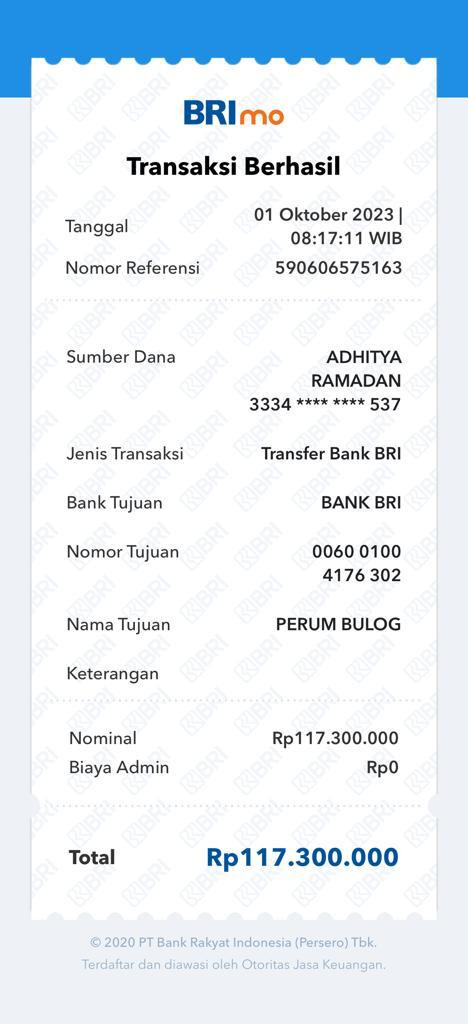 BRImo

Transaksi Berhasil

Tanggal 01 Oktober 2023 | 08:17:11 WIB

Nomor Referensi 590606575163

Sumber Dana ADHITYA RAMADAN 3334 **** **** 537

Jenis Transaksi Transfer Bank BRI

Bank Tujuan BANK BRI

Nomor Tujuan 0060 0100 4176 302

Nama Tujuan PERUM BULOG

Keterangan

Nominal Rp117.300.000

Biaya Admin Rp0

Total Rp117.300.000

© 2020 PT Bank Rakyat Indonesia (Persero) Tbk.
Terdaftar dan diawasi oleh Otoritas Jasa Keuangan.